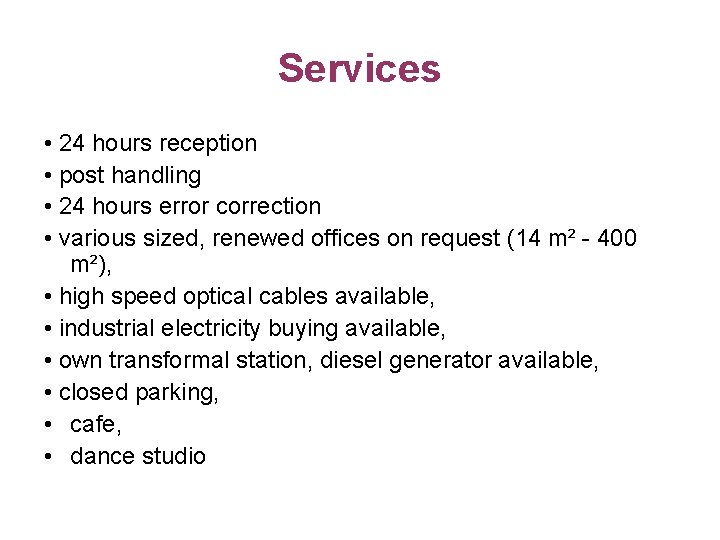 Services

• 24 hours reception
• post handling
• 24 hours error correction
• various sized, renewed offices on request (14 m² - 400 m²),
• high speed optical cables available,
• industrial electricity buying available,
• own transformal station, diesel generator available,
• closed parking,
• cafe,
• dance studio